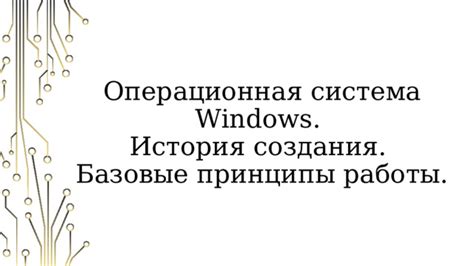 Операционная система Windows.
История создания.
Базовые принципы работы.